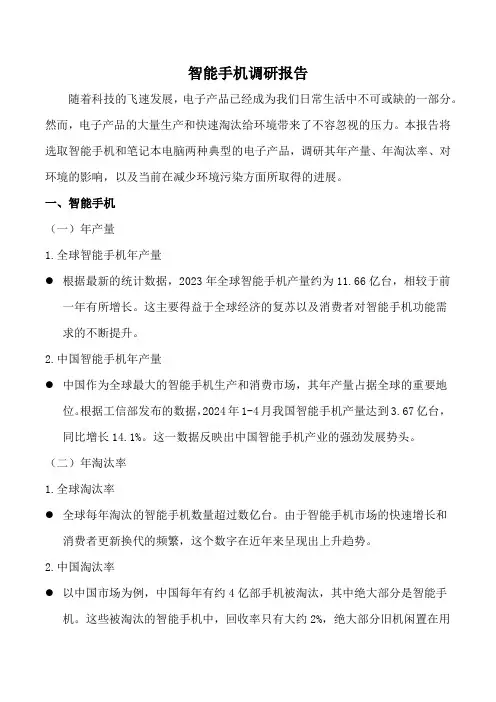 智能手机调研报告

随着科技的飞速发展，电子产品已经成为我们日常生活中不可或缺的一部分。然而，电子产品的大量生产和快速淘汰给环境带来了不容忽视的压力。本报告将选取智能手机和笔记本电脑两种典型的电子产品，调研其年产量、年淘汰率、对环境的影响，以及当前在减少环境污染方面所取得的进展。

一、智能手机

（一）年产量

1.全球智能手机年产量

● 根据最新的统计数据，2023 年全球智能手机产量约为 11.66 亿台，相较于前一年有所增长。这主要得益于全球经济的复苏以及消费者对智能手机功能需求的不断提升。

2.中国智能手机年产量

● 中国作为全球最大的智能手机生产和消费市场，其年产量占据全球的重要地位。根据工信部发布的数据，2024 年 1-4 月我国智能手机产量达到 3.67 亿台，同比增长 14.1%。这一数据反映出中国智能手机产业的强劲发展势头。

（二）年淘汰率

1.全球淘汰率

● 全球每年淘汰的智能手机数量超过数亿台。由于智能手机市场的快速增长和消费者更新换代的频繁，这个数字在近年来呈现出上升趋势。

2.中国淘汰率

● 以中国市场为例，中国每年有约 4 亿部手机被淘汰，其中绝大部分是智能手机。这些被淘汰的智能手机中，回收率只有大约 2%，绝大部分旧机闲置在用